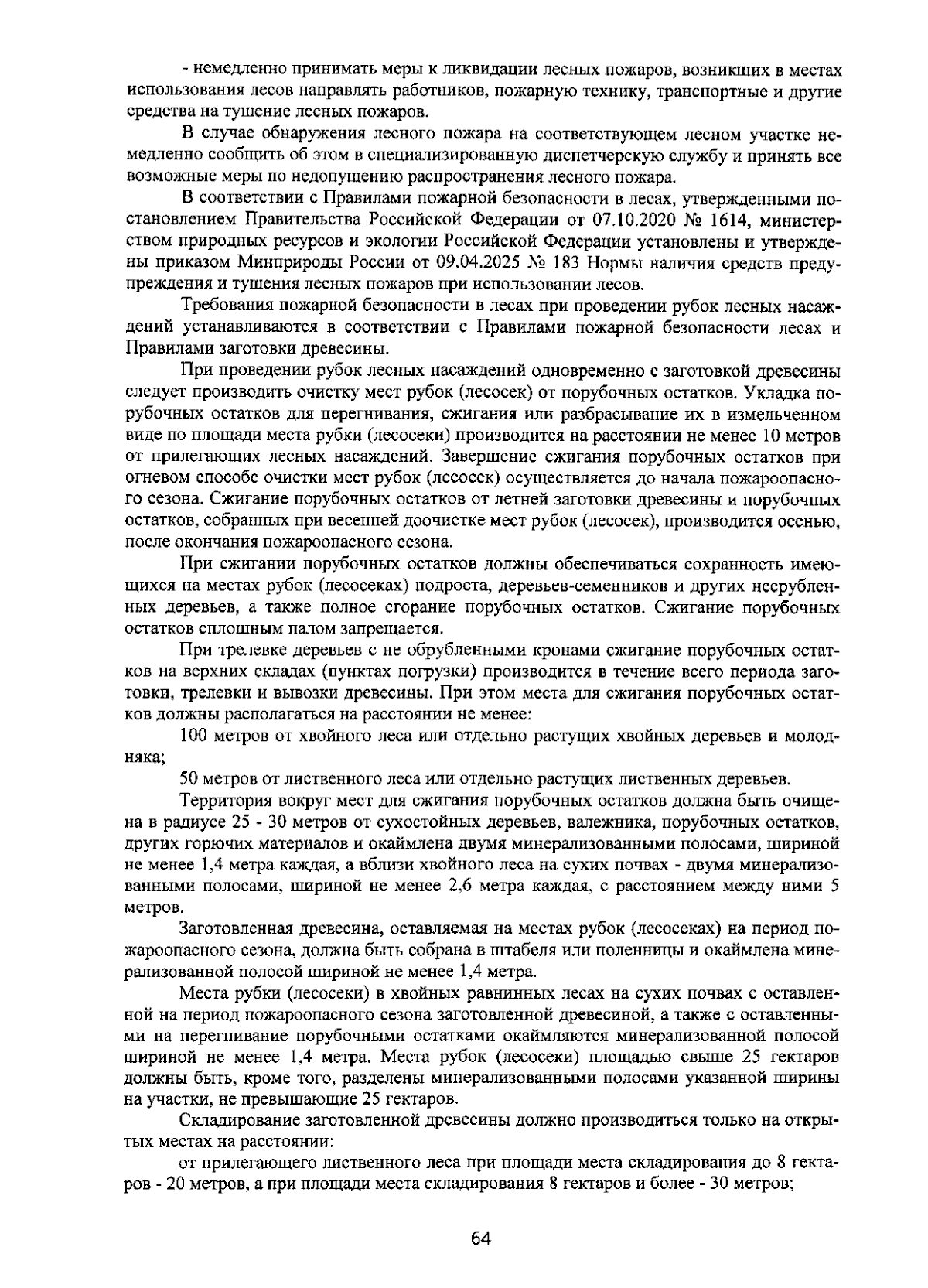 - немедленно принимать меры к ликвидации лесных пожаров, возникших в местах использования лесов направлять работников, пожарную технику, транспортные и другие средства на тушение лесных пожаров.

В случае обнаружения лесного пожара на соответствующем лесном участке немедленно сообщить об этом в специализированную диспетчерскую службу и принять все возможные меры по недопущению распространения лесного пожара.

В соответствии с Правилами пожарной безопасности в лесах, утвержденными постановлением Правительства Российской Федерации от 07.10.2020 № 1614, министерством природных ресурсов и экологии Российской Федерации установлены и утверждены приказом Минприроды России от 09.04.2025 № 183 Нормы наличия средств предупреждения и тушения лесных пожаров при использовании лесов.

Требования пожарной безопасности в лесах при проведении рубок лесных насаждений устанавливаются в соответствии с Правилами пожарной безопасности лесах и Правилами заготовки древесины.

При проведении рубок лесных насаждений одновременно с заготовкой древесины следует производить очистку мест рубок (лесосек) от порубочных остатков. Укладка порубочных остатков для перегнивания, сжигания или разбрасывание их в измельченном виде по площади места рубки (лесосеки) производится на расстоянии не менее 10 метров от прилегающих лесных насаждений. Завершение сжигания порубочных остатков при огневом способе очистки мест рубок (лесосек) осуществляется до начала пожароопасного сезона. Сжигание порубочных остатков от летней заготовки древесины и порубочных остатков, собранных при весенней доочистке мест рубок (лесосек), производится осенью, после окончания пожароопасного сезона.

При сжигании порубочных остатков должны обеспечиваться сохранность имеющихся на местах рубок (лесосеках) подроста, деревьев-семенников и других несрубленных деревьев, а также полное сгорание порубочных остатков. Сжигание порубочных остатков сплошным палом запрещается.

При трелевке деревьев с не обрубленными кронами сжигание порубочных остатков на верхних складах (пунктах погрузки) производится в течение всего периода заготовки, трелевки и вывозки древесины. При этом места для сжигания порубочных остатков должны располагаться на расстоянии не менее:

100 метров от хвойного леса или отдельно растущих хвойных деревьев и молодняка;

50 метров от лиственного леса или отдельно растущих лиственных деревьев.

Территория вокруг мест для сжигания порубочных остатков должна быть очищена в радиусе 25 - 30 метров от сухостойных деревьев, валежника, порубочных остатков, других горючих материалов и окаймлена двумя минерализованными полосами, шириной не менее 1,4 метра каждая, а вблизи хвойного леса на сухих почвах - двумя минерализованными полосами, шириной не менее 2,6 метра каждая, с расстоянием между ними 5 метров.

Заготовленная древесина, оставляемая на местах рубок (лесосеках) на период пожароопасного сезона, должна быть собрана в штабеля или поленницы и окаймлена минерализованной полосой шириной не менее 1,4 метра.

Места рубки (лесосеки) в хвойных равнинных лесах на сухих почвах с оставленной на период пожароопасного сезона заготовленной древесиной, а также с оставленными на перегнивание порубочными остатками окаймляются минерализованной полосой шириной не менее 1,4 метра. Места рубок (лесосеки) площадью свыше 25 гектаров должны быть, кроме того, разделены минерализованными полосами указанной ширины на участки, не превышающие 25 гектаров.

Складирование заготовленной древесины должно производиться только на открытых местах на расстоянии:

от прилегающего лиственного леса при площади места складирования до 8 гектаров - 20 метров, а при площади места складирования 8 гектаров и более - 30 метров;

64